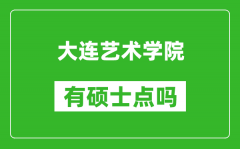 大连艺术学院

有硕士点吗